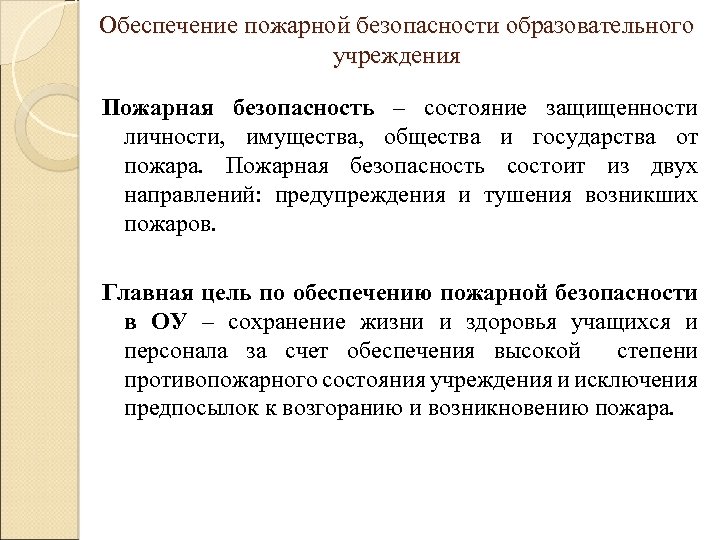 Обеспечение пожарной безопасности образовательного учреждения

Пожарная безопасность – состояние защищенности личности, имущества, общества и государства от пожара. Пожарная безопасность состоит из двух направлений: предупреждения и тушения возникших пожаров.

Главная цель по обеспечению пожарной безопасности в ОУ – сохранение жизни и здоровья учащихся и персонала за счет обеспечения высокой степени противопожарного состояния учреждения и исключения предпосылок к возгоранию и возникновению пожара.